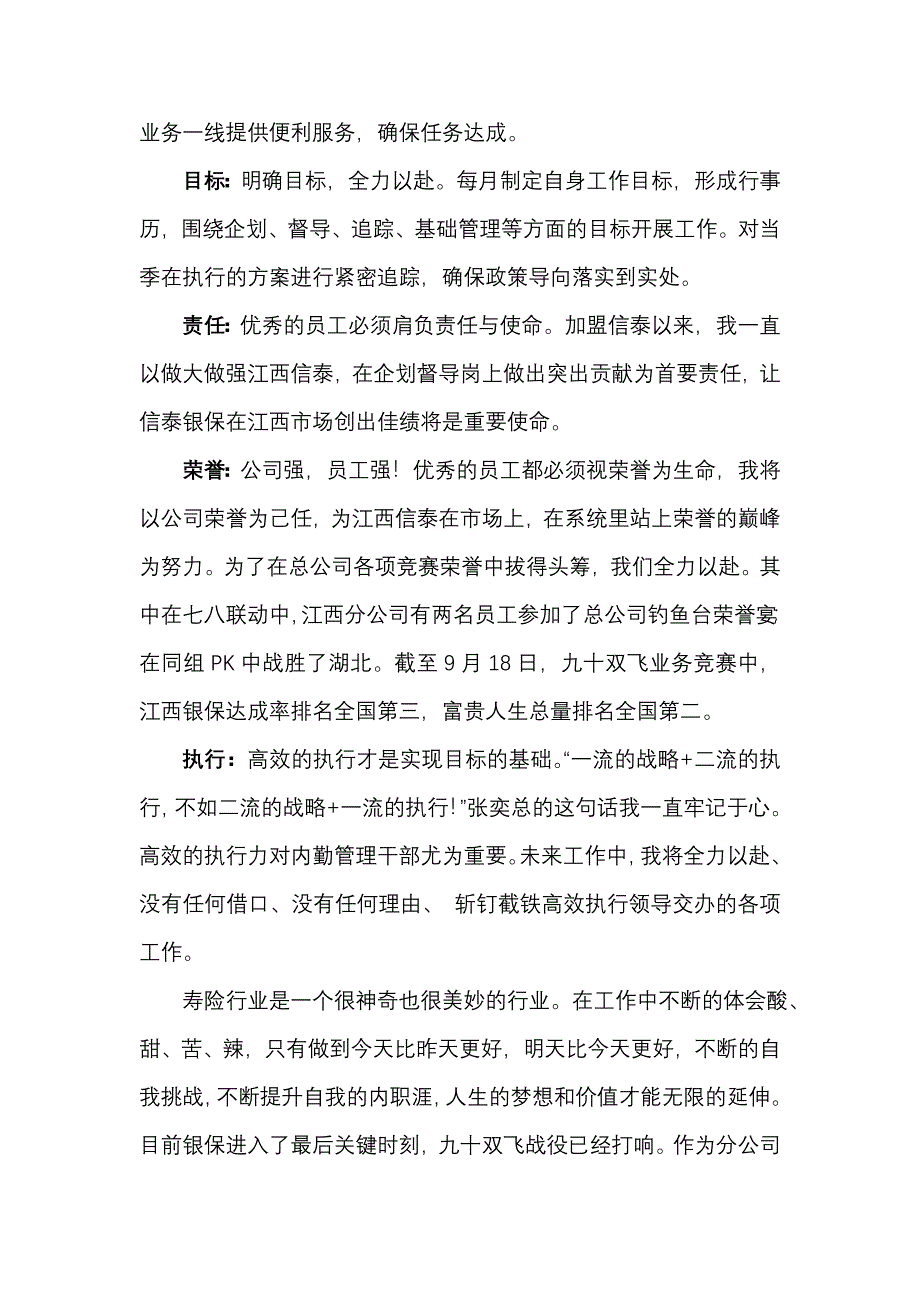 业务一线提供便利服务，确保任务达成。

目标：明确目标，全力以赴。每月制定自身工作目标，形成行事历，围绕企划、督导、追踪、基础管理等方面的目标开展工作。对当季在执行的方案进行紧密追踪，确保政策导向落实到实处。

责任：优秀的员工必须肩负责任与使命。加盟信泰以来，我一直以做大做强江西信泰，在企划督导岗上做出突出贡献为首要责任，让信泰银保在江西市场创出佳绩将是重要使命。

荣誉：公司强，员工强！优秀的员工都必须视荣誉为生命，我将以公司荣誉为己任，为江西信泰在市场上，在系统里站上荣誉的巅峰为努力。为了在总公司各项竞赛荣誉中拔得头筹，我们全力以赴。其中在七八联动中，江西分公司有两名员工参加了总公司钓鱼台荣誉宴在同组 PK 中战胜了湖北。截至 9 月 18 日，九十双飞业务竞赛中，江西银保达成率排名全国第三，富贵人生总量排名全国第二。

执行：高效的执行才是实现目标的基础。“一流的战略+二流的执行，不如二流的战略+一流的执行！”张奕总的这句话我一直牢记于心。高效的执行力对内勤管理干部尤为重要。未来工作中，我将全力以赴、没有任何借口、没有任何理由、 斩钉截铁高效执行领导交办的各项工作。

寿险行业是一个很神奇也很美妙的行业。在工作中不断的体会酸、甜、苦、辣，只有做到今天比昨天更好，明天比今天更好，不断的自我挑战，不断提升自我的内职涯，人生的梦想和价值才能无限的延伸。目前银保进入了最后关键时刻，九十双飞战役已经打响。作为分公司